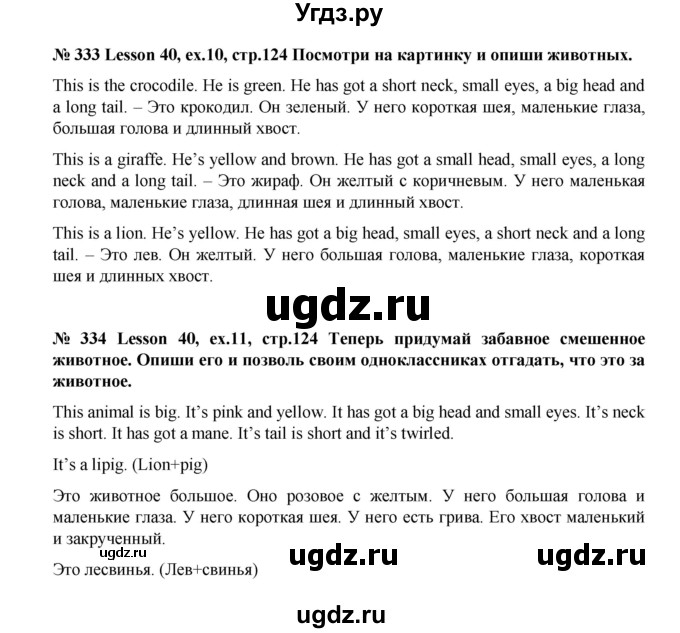 Угдз.ру

№ 333 Lesson 40, ex.10, стр.124 Посмотри на картинку и опиши животных.

This is the crocodile. He is green. He has got a short neck, small eyes, a big head and a long tail. – Это крокодил. Он зеленый. У него короткая шея, маленькие глаза, большая голова и длинный хвост.

This is a giraffe. He's yellow and brown. He has got a small head, small eyes, a long neck and a long tail. – Это жираф. Он желтый с коричневым. У него маленькая голова, маленькие глаза, длинная шея и длинный хвост.

This is a lion. He's yellow. He has got a big head, small eyes, a short neck and a long tail. – Это лев. Он желтый. У него большая голова, маленькие глаза, короткая шея и длинных хвост.

ugdz.ru

№ 334 Lesson 40, ex.11, стр.124 Теперь придумай забавное смешенное животное. Опиши его и позволь своим одноклассниках отгадать, что это за животное.

This animal is big. It's pink and yellow. It has got a big head and small eyes. It's neck is short. It has got a mane. It's tail is short and it's twirled.

It's a lipig. (Lion+pig)

Это животное большое. Оно розовое с желтым. У него большая голова и маленькие глаза. У него короткая шея. У него есть грива. Его хвост маленький и закрученный.

ugdz.ru

ugdz.ru

ugdz.ru

Это лесвинья. (Лев+свинья)

ugdz.ru